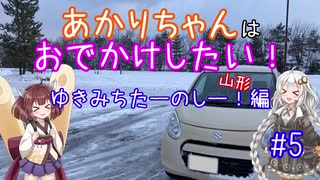 あかりちゃんは
おでかけしたい！
山形
ゆきみちたーのしー！編
#5